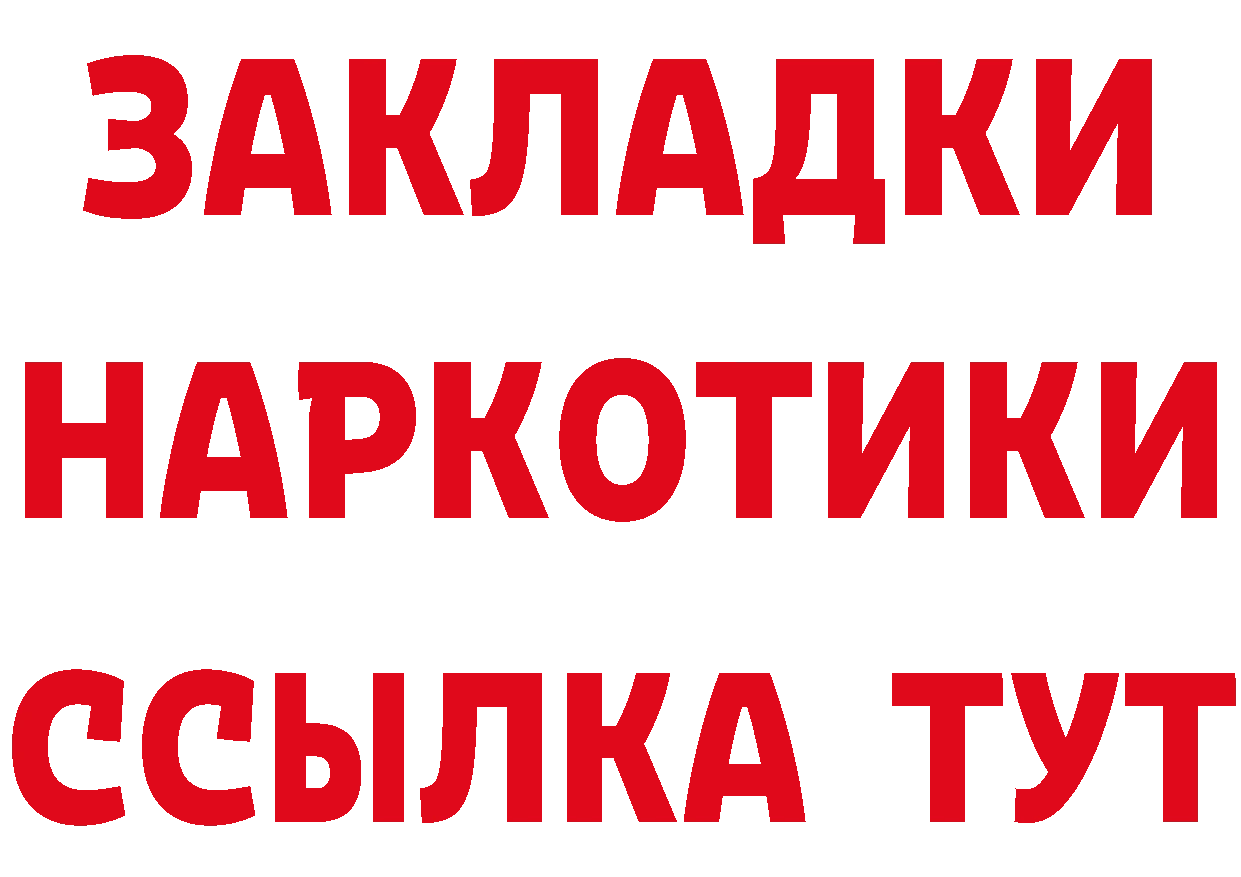 ЗАКЛАДКИ НАРКОТИКИ ССЫЛКА ТУТ